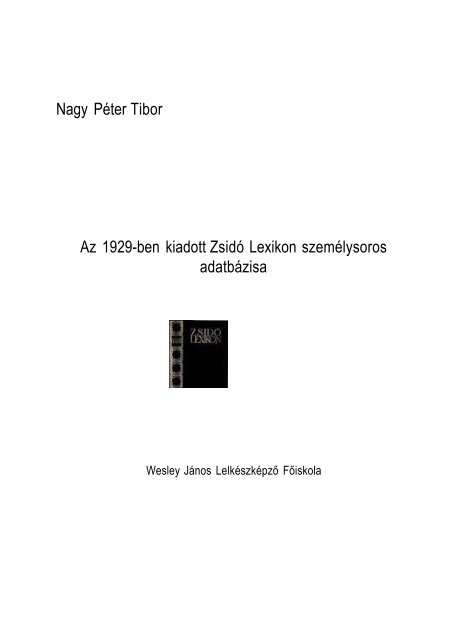 Nagy Péter Tibor

Az 1929-ben kiadott Zsidó Lexikon személysoros adatbázisa

ZSIDÓ LEXIKON

Wesley János Lelkészképző Főiskola